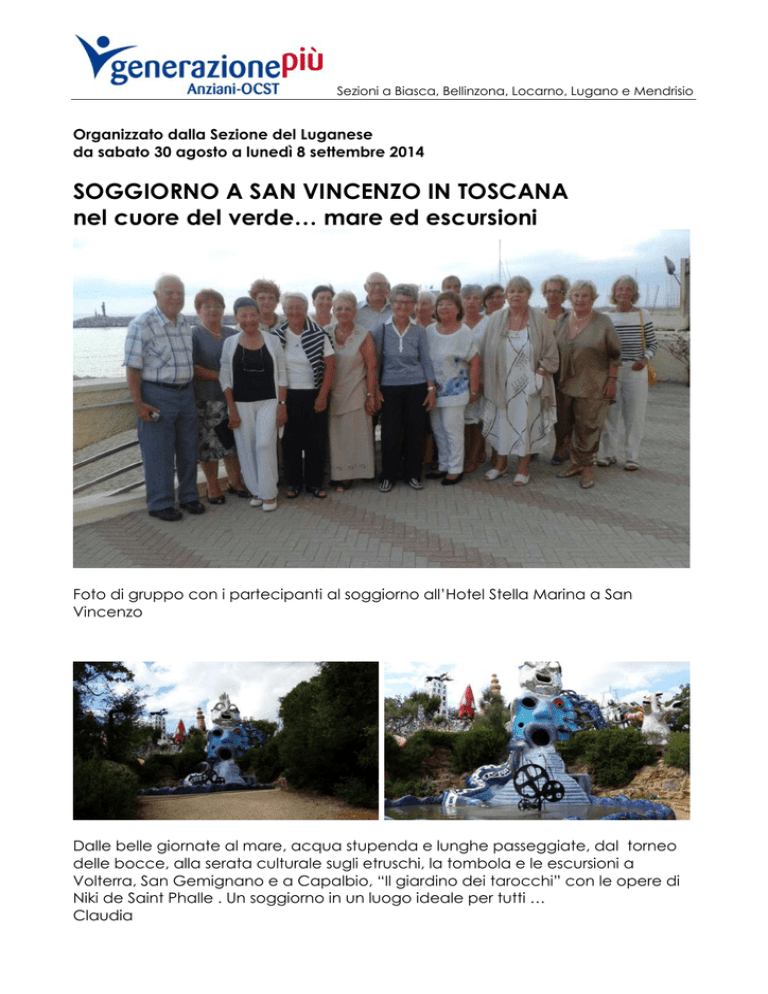 generazionepiù
Anziani-OCST

Sezioni a Biasca, Bellinzona, Locarno, Lugano e Mendrisio

Organizzato dalla Sezione del Luganese
da sabato 30 agosto a lunedì 8 settembre 2014

SOGGIORNO A SAN VINCENZO IN TOSCANA
nel cuore del verde… mare ed escursioni

Foto di gruppo con i partecipanti al soggiorno all'Hotel Stella Marina a San Vincenzo

Dalle belle giornate al mare, acqua stupenda e lunghe passeggiate, dal torneo delle bocce, alla serata culturale sugli etruschi, la tombola e le escursioni a Volterra, San Gemignano e a Capalbio, "Il giardino dei tarocchi" con le opere di Niki de Saint Phalle . Un soggiorno in un luogo ideale per tutti …
Claudia